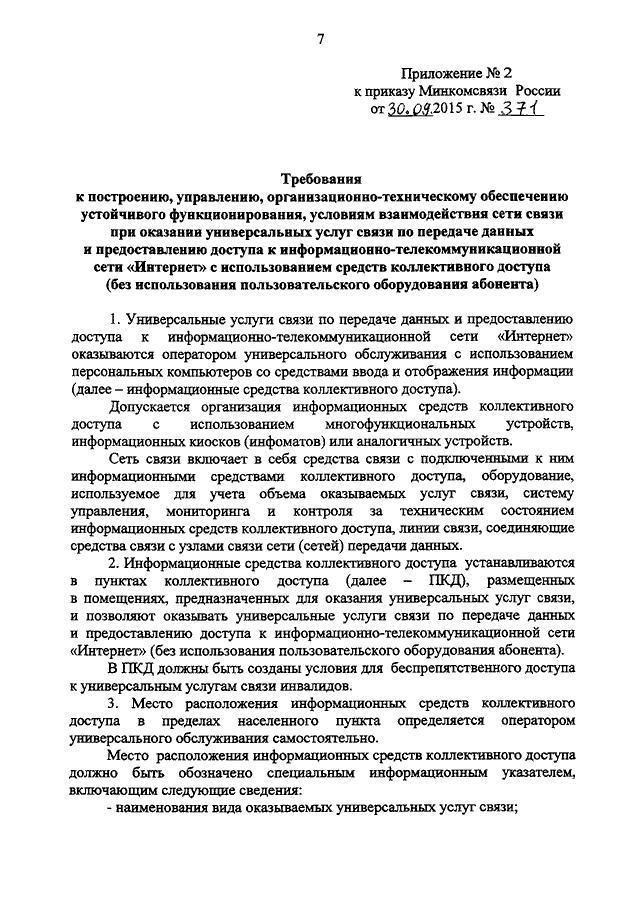 7

Приложение № 2
к приказу Минкомсвязи России
от 30.09.2015 г. № 371

Требования
к построению, управлению, организационно-техническому обеспечению устойчивого функционирования, условиям взаимодействия сети связи при оказании универсальных услуг связи по передаче данных и предоставлению доступа к информационно-телекоммуникационной сети «Интернет» с использованием средств коллективного доступа (без использования пользовательского оборудования абонента)

1. Универсальные услуги связи по передаче данных и предоставлению доступа к информационно-телекоммуникационной сети «Интернет» оказываются оператором универсального обслуживания с использованием персональных компьютеров со средствами ввода и отображения информации (далее – информационные средства коллективного доступа).

Допускается организация информационных средств коллективного доступа с использованием многофункциональных устройств, информационных киосков (инфоматов) или аналогичных устройств.

Сеть связи включает в себя средства связи с подключенными к ним информационными средствами коллективного доступа, оборудование, используемое для учета объема оказываемых услуг связи, систему управления, мониторинга и контроля за техническим состоянием информационных средств коллективного доступа, линии связи, соединяющие средства связи с узлами связи сети (сетей) передачи данных.

2. Информационные средства коллективного доступа устанавливаются в пунктах коллективного доступа (далее – ПКД), размещенных в помещениях, предназначенных для оказания универсальных услуг связи, и позволяют оказывать универсальные услуги связи по передаче данных и предоставлению доступа к информационно-телекоммуникационной сети «Интернет» (без использования пользовательского оборудования абонента).

В ПКД должны быть созданы условия для беспрепятственного доступа к универсальным услугам связи инвалидов.

3. Место расположения информационных средств коллективного доступа в пределах населенного пункта определяется оператором универсального обслуживания самостоятельно.

Место расположения информационных средств коллективного доступа должно быть обозначено специальным информационным указателем, включающим следующие сведения:

- наименования вида оказываемых универсальных услуг связи;